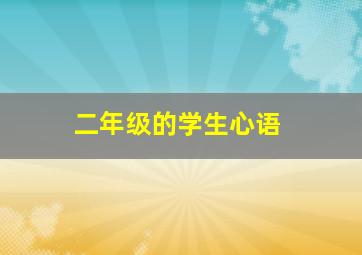 二年级的学生心语